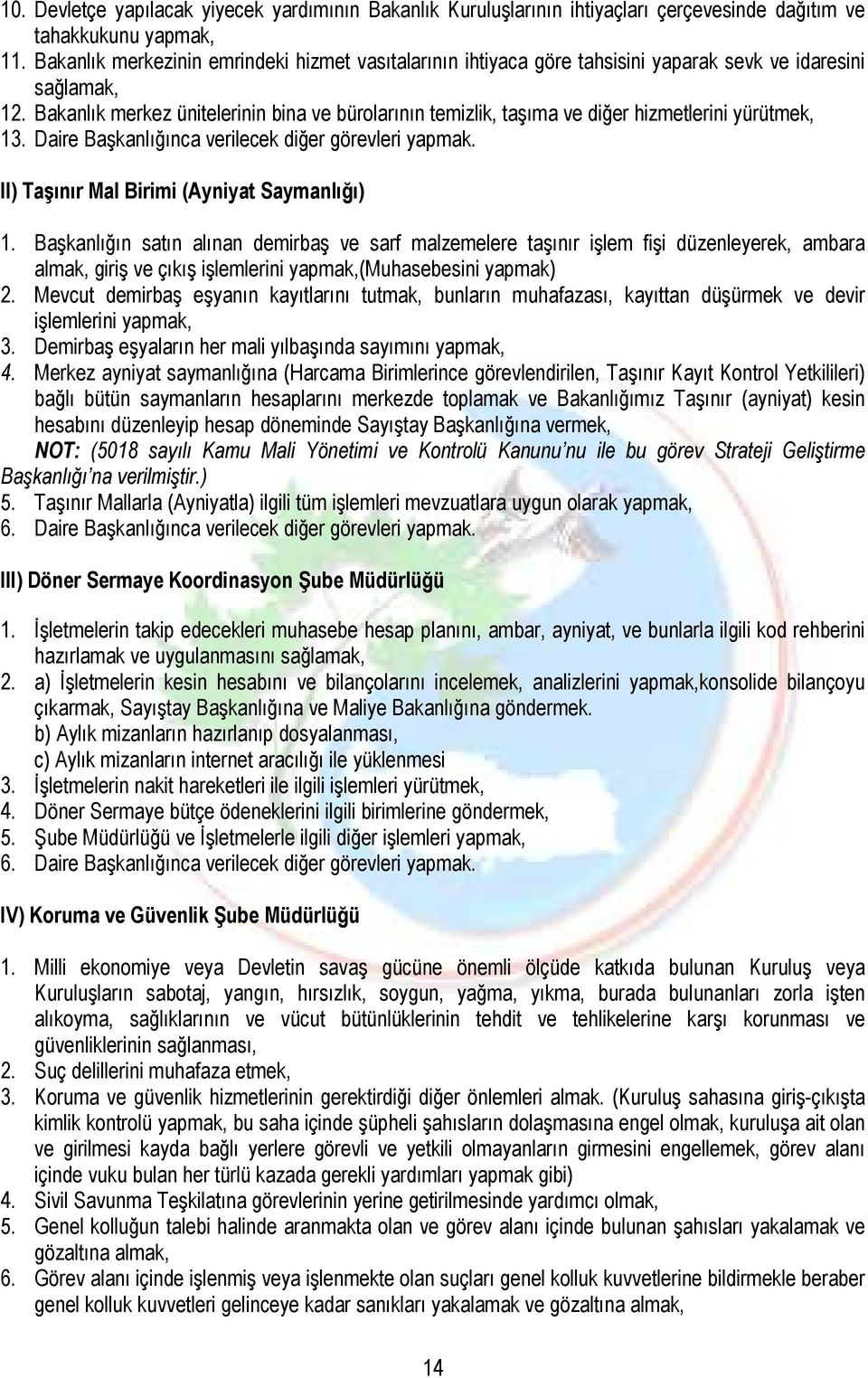 10. Devletçe yapılacak yiyecek yardımının Bakanlık Kuruluşlarının ihtiyaçları çerçevesinde dağıtım ve tahakkukunu yapmak,
11. Bakanlık merkezinin emrindeki hizmet vasıtalarının ihtiyaca göre tahsisini yaparak sevk ve idaresini sağlamak,
12. Bakanlık merkez ünitelerinin bina ve bürolarının temizlik, taşıma ve diğer hizmetlerini yürütmek,
13. Daire Başkanlığınca verilecek diğer görevleri yapmak.

II) Taşınır Mal Birimi (Ayniyat Saymanlığı)

1. Başkanlığın satın alınan demirbaş ve sarf malzemelere taşınır işlem fişi düzenleyerek, ambara almak, giriş ve çıkış işlemlerini yapmak,(Muhasebesini yapmak)
2. Mevcut demirbaş eşyanın kayıtlarını tutmak, bunların muhafazası, kayıttan düşürmek ve devir işlemlerini yapmak,
3. Demirbaş eşyaların her mali yılbaşında sayımını yapmak,
4. Merkez ayniyat saymanlığına (Harcama Birimlerince görevlendirilen, Taşınır Kayıt Kontrol Yetkilileri) bağlı bütün saymanların hesaplarını merkezde toplamak ve Bakanlığımız Taşınır (ayniyat) kesin hesabını düzenleyip hesap döneminde Sayıştay Başkanlığına vermek,
NOT: (5018 sayılı Kamu Mali Yönetimi ve Kontrolü Kanunu'nu ile bu görev Strateji Geliştirme Başkanlığı'na verilmiştir.)
5. Taşınır Mallarla (Ayniyatla) ilgili tüm işlemleri mevzuatlara uygun olarak yapmak,
6. Daire Başkanlığınca verilecek diğer görevleri yapmak.

III) Döner Sermaye Koordinasyon Şube Müdürlüğü

1. İşletmelerin takip edecekleri muhasebe hesap planını, ambar, ayniyat, ve bunlarla ilgili kod rehberini hazırlamak ve uygulanmasını sağlamak,
2. a) İşletmelerin kesin hesabını ve bilançolarını incelemek, analizlerini yapmak,konsolide bilançoyu çıkarmak, Sayıştay Başkanlığına ve Maliye Bakanlığına göndermek.
b) Aylık mizanların hazırlanıp dosyalanması,
c) Aylık mizanların internet aracılığı ile yüklenmesi
3. İşletmelerin nakit hareketleri ile ilgili işlemleri yürütmek,
4. Döner Sermaye bütçe ödeneklerini ilgili birimlerine göndermek,
5. Şube Müdürlüğü ve İşletmelerle ilgili diğer işlemleri yapmak,
6. Daire Başkanlığınca verilecek diğer görevleri yapmak.

IV) Koruma ve Güvenlik Şube Müdürlüğü

1. Milli ekonomiye veya Devletin savaş gücüne önemli ölçüde katkıda bulunan Kuruluş veya Kuruluşların sabotaj, yangın, hırsızlık, soygun, yağma, yıkma, burada bulunanları zorla işten alıkoyma, sağlıklarının ve vücut bütünlüklerinin tehdit ve tehlikelerine karşı korunması ve güvenliklerinin sağlanması,
2. Suç delillerini muhafaza etmek,
3. Koruma ve güvenlik hizmetlerinin gerektirdiği diğer önlemleri almak. (Kuruluş sahasına giriş-çıkışta kimlik kontrolü yapmak, bu saha içinde şüpheli şahısların dolaşmasına engel olmak, kuruluşa ait olan ve girilmesi kayda bağlı yerlere görevli ve yetkili olmayanların girmesini engellemek, görev alanı içinde vuku bulan her türlü kazada gerekli yardımları yapmak gibi)
4. Sivil Savunma Teşkilatına görevlerinin yerine getirilmesinde yardımcı olmak,
5. Genel kolluğun talebi halinde aranmakta olan ve görev alanı içinde bulunan şahısları yakalamak ve gözaltına almak,
6. Görev alanı içinde işlenmiş veya işlenmekte olan suçları genel kolluk kuvvetlerine bildirmekle beraber genel kolluk kuvvetleri gelinceye kadar sanıkları yakalamak ve gözaltına almak,

14